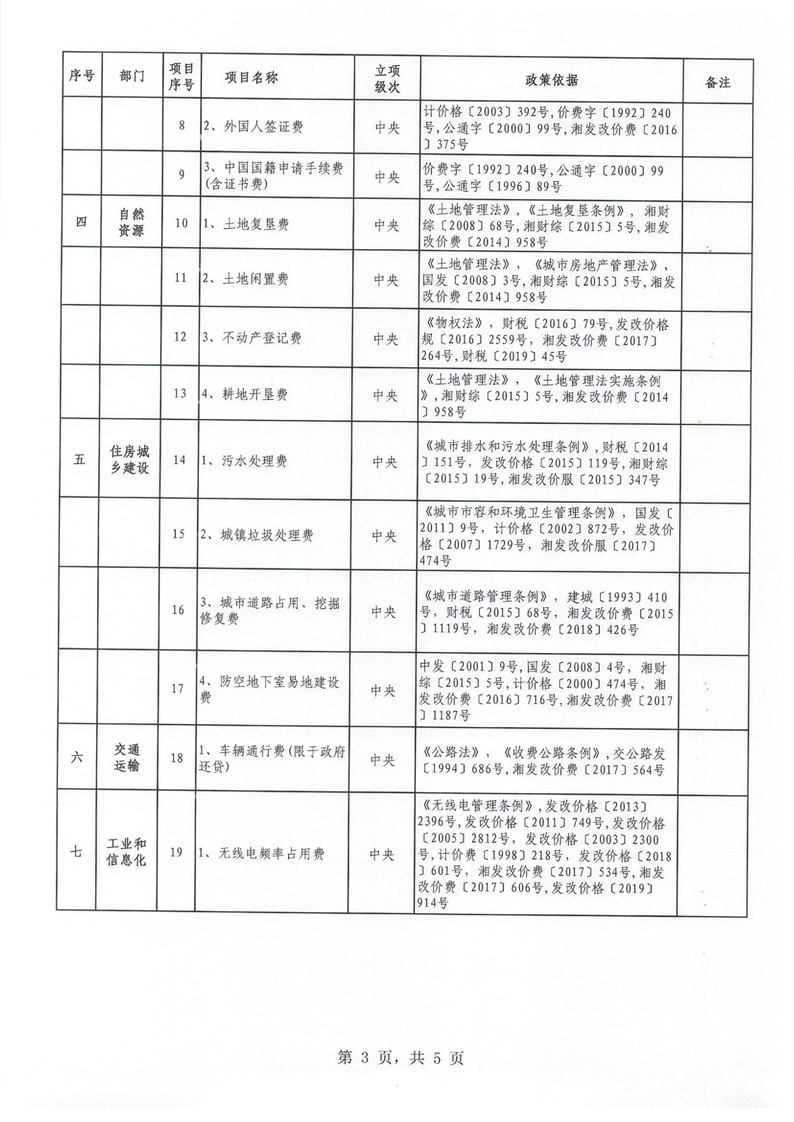 | 序号 | 部门 | 项目序号 | 项目名称 | 立项级次 | 政策依据 | 备注 |
|---|---|---|---|---|---|---|
| | | 8 | 2、外国人签证费 | 中央 | 计价格〔2003〕392号，价费字〔1992〕240号，公通字〔2000〕99号，湘发改价费〔2016〕375号 | |
| | | 9 | 3、中国国籍申请手续费(含证书费) | 中央 | 价费字〔1992〕240号，公通字〔2000〕99号，公通字〔1996〕89号 | |
| 四 | 自然资源 | 10 | 1、土地复垦费 | 中央 | 《土地管理法》，《土地复垦条例》，湘财综〔2008〕68号，湘财综〔2015〕5号，湘发改价费〔2014〕958号 | |
| | | 11 | 2、土地闲置费 | 中央 | 《土地管理法》，《城市房地产管理法》，国发〔2008〕3号，湘财综〔2015〕5号，湘发改价费〔2014〕958号 | |
| | | 12 | 3、不动产登记费 | 中央 | 《物权法》，财税〔2016〕79号，发改价格规〔2016〕2559号，湘发改价费〔2017〕264号，财税〔2019〕45号 | |
| | | 13 | 4、耕地开垦费 | 中央 | 《土地管理法》，《土地管理法实施条例》，湘财综〔2015〕5号，湘发改价费〔2014〕958号 | |
| 五 | 住房城乡建设 | 14 | 1、污水处理费 | 中央 | 《城市排水和污水处理条例》，财税〔2014〕151号，发改价格〔2015〕119号，湘财综〔2015〕19号，湘发改价服〔2015〕347号 | |
| | | 15 | 2、城镇垃圾处理费 | 中央 | 《城市市容和环境卫生管理条例》，国发〔2011〕9号，计价格〔2002〕872号，发改价格〔2007〕1729号，湘发改价服〔2017〕474号 | |
| | | 16 | 3、城市道路占用、挖掘修复费 | 中央 | 《城市道路管理条例》，建城〔1993〕410号，财税〔2015〕68号，湘发改价费〔2015〕1119号，湘发改价费〔2018〕426号 | |
| | | 17 | 4、防空地下室易地建设费 | 中央 | 中发〔2001〕9号，国发〔2008〕4号，湘财综〔2015〕5号，计价格〔2000〕474号，湘发改价费〔2016〕716号，湘发改价费〔2017〕1187号 | |
| 六 | 交通运输 | 18 | 1、车辆通行费(限于政府还贷) | 中央 | 《公路法》，《收费公路条例》，交公路发〔1994〕686号，湘发改价费〔2017〕564号 | |
| 七 | 工业和信息化 | 19 | 1、无线电频率占用费 | 中央 | 《无线电管理条例》，发改价格〔2013〕2396号，发改价格〔2011〕749号，发改价格〔2005〕2812号，发改价格〔2003〕2300号，计价费〔1998〕218号，发改价格〔2018〕601号，湘发改价费〔2017〕534号，湘发改价费〔2017〕606号，发改价格〔2019〕914号 | |

第 3 页，共 5 页